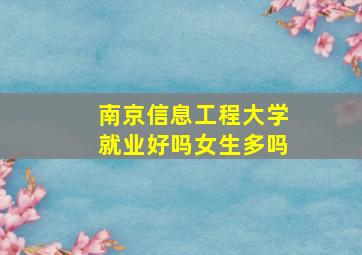 南京信息工程大学
就业好吗女生多吗